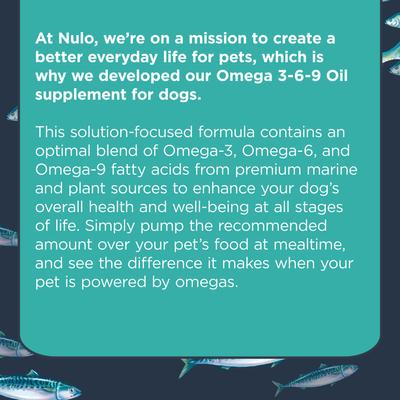 At Nulo, we're on a mission to create a better everyday life for pets, which is why we developed our Omega 3-6-9 Oil supplement for dogs.

This solution-focused formula contains an optimal blend of Omega-3, Omega-6, and Omega-9 fatty acids from premium marine and plant sources to enhance your dog's overall health and well-being at all stages of life. Simply pump the recommended amount over your pet's food at mealtime, and see the difference it makes when your pet is powered by omegas.